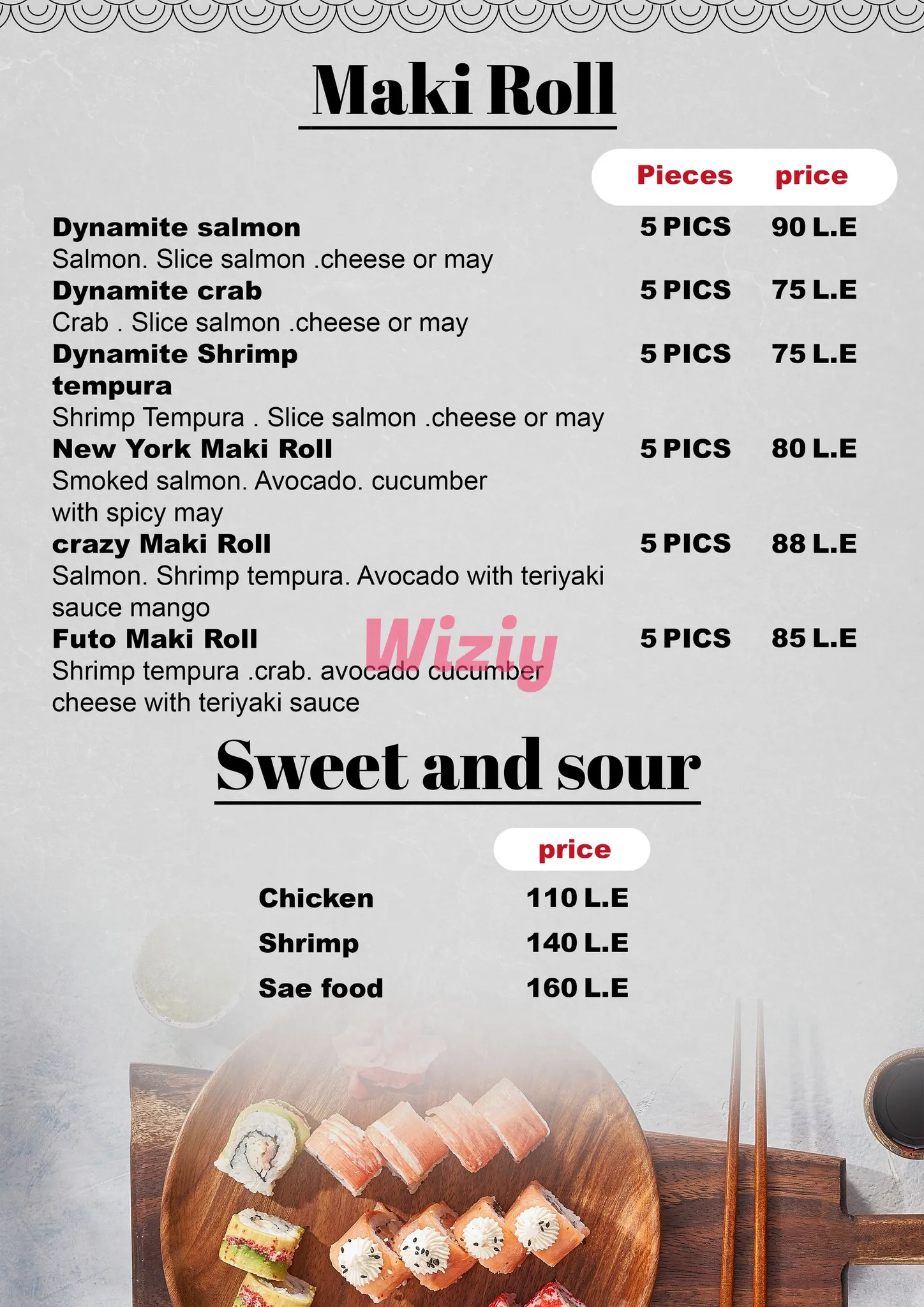 Maki Roll

| | Pieces | price |
|---|---|---|
| **Dynamite salmon** Salmon. Slice salmon .cheese or may | 5 PICS | 90 L.E |
| **Dynamite crab** Crab . Slice salmon .cheese or may | 5 PICS | 75 L.E |
| **Dynamite Shrimp tempura** Shrimp Tempura . Slice salmon .cheese or may | 5 PICS | 75 L.E |
| **New York Maki Roll** Smoked salmon. Avocado. cucumber with spicy may | 5 PICS | 80 L.E |
| **crazy Maki Roll** Salmon. Shrimp tempura. Avocado with teriyaki sauce mango | 5 PICS | 88 L.E |
| **Futo Maki Roll** Shrimp tempura .crab. avocado cucumber cheese with teriyaki sauce | 5 PICS | 85 L.E |

Wiziy

Sweet and sour

| | price |
|---|---|
| Chicken | 110 L.E |
| Shrimp | 140 L.E |
| Sae food | 160 L.E |